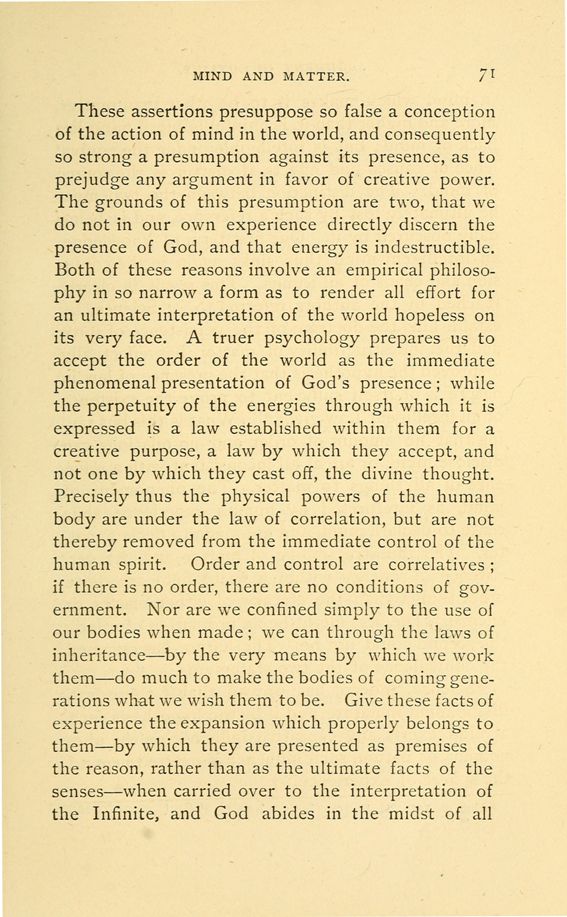 MIND AND MATTER. 71

These assertions presuppose so false a conception of the action of mind in the world, and consequently so strong a presumption against its presence, as to prejudge any argument in favor of creative power. The grounds of this presumption are two, that we do not in our own experience directly discern the presence of God, and that energy is indestructible. Both of these reasons involve an empirical philosophy in so narrow a form as to render all effort for an ultimate interpretation of the world hopeless on its very face. A truer psychology prepares us to accept the order of the world as the immediate phenomenal presentation of God's presence; while the perpetuity of the energies through which it is expressed is a law established within them for a creative purpose, a law by which they accept, and not one by which they cast off, the divine thought. Precisely thus the physical powers of the human body are under the law of correlation, but are not thereby removed from the immediate control of the human spirit. Order and control are correlatives; if there is no order, there are no conditions of government. Nor are we confined simply to the use of our bodies when made; we can through the laws of inheritance—by the very means by which we work them—do much to make the bodies of coming generations what we wish them to be. Give these facts of experience the expansion which properly belongs to them—by which they are presented as premises of the reason, rather than as the ultimate facts of the senses—when carried over to the interpretation of the Infinite, and God abides in the midst of all